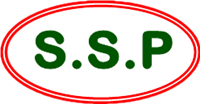 S.S.P